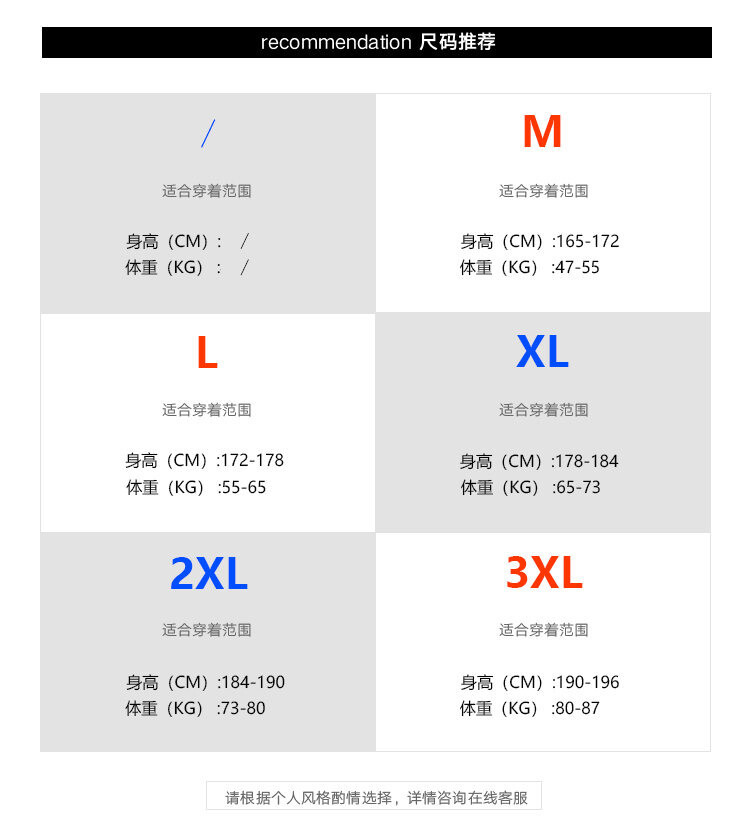 recommendation 尺码推荐

/

适合穿着范围

身高（CM）： /
体重（KG）： /

M

适合穿着范围

身高（CM）:165-172
体重（KG）:47-55

L

适合穿着范围

身高（CM）:172-178
体重（KG）:55-65

XL

适合穿着范围

身高（CM）:178-184
体重（KG）:65-73

2XL

适合穿着范围

身高（CM）:184-190
体重（KG）:73-80

3XL

适合穿着范围

身高（CM）:190-196
体重（KG）:80-87

请根据个人风格酌情选择，详情咨询在线客服